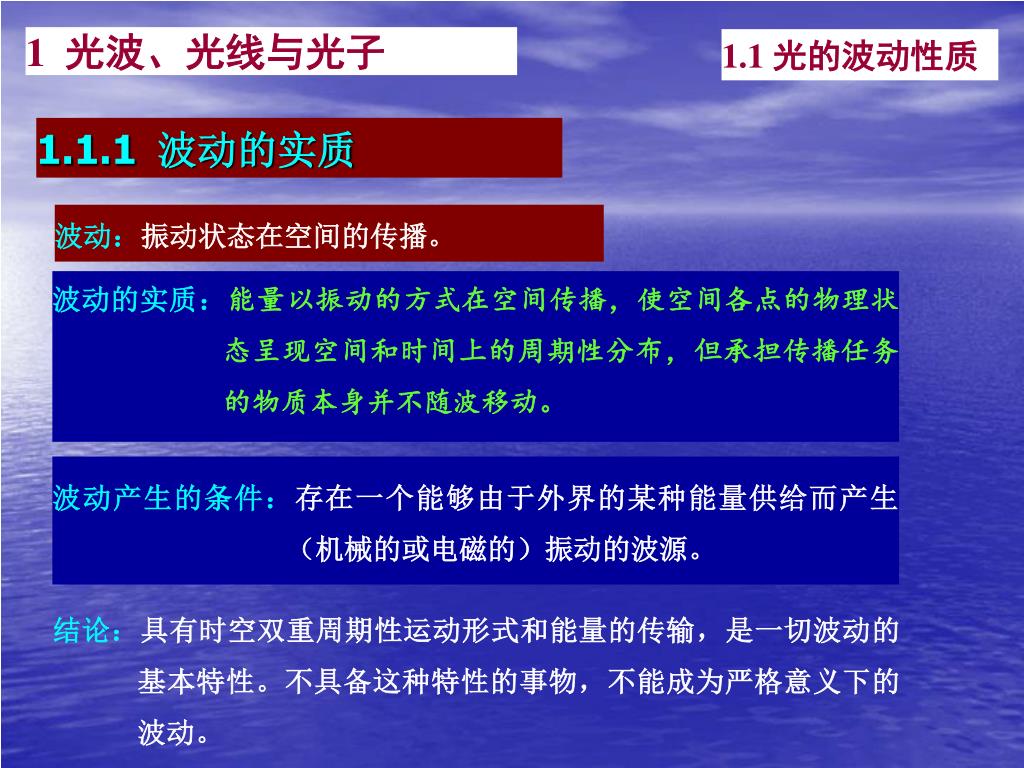 1 光波、光线与光子

1.1 光的波动性质

1.1.1 波动的实质

波动：振动状态在空间的传播。

波动的实质：能量以振动的方式在空间传播，使空间各点的物理状态呈现空间和时间上的周期性分布，但承担传播任务的物质本身并不随波移动。

波动产生的条件：存在一个能够由于外界的某种能量供给而产生（机械的或电磁的）振动的波源。

结论：具有时空双重周期性运动形式和能量的传输，是一切波动的基本特性。不具备这种特性的事物，不能成为严格意义下的波动。